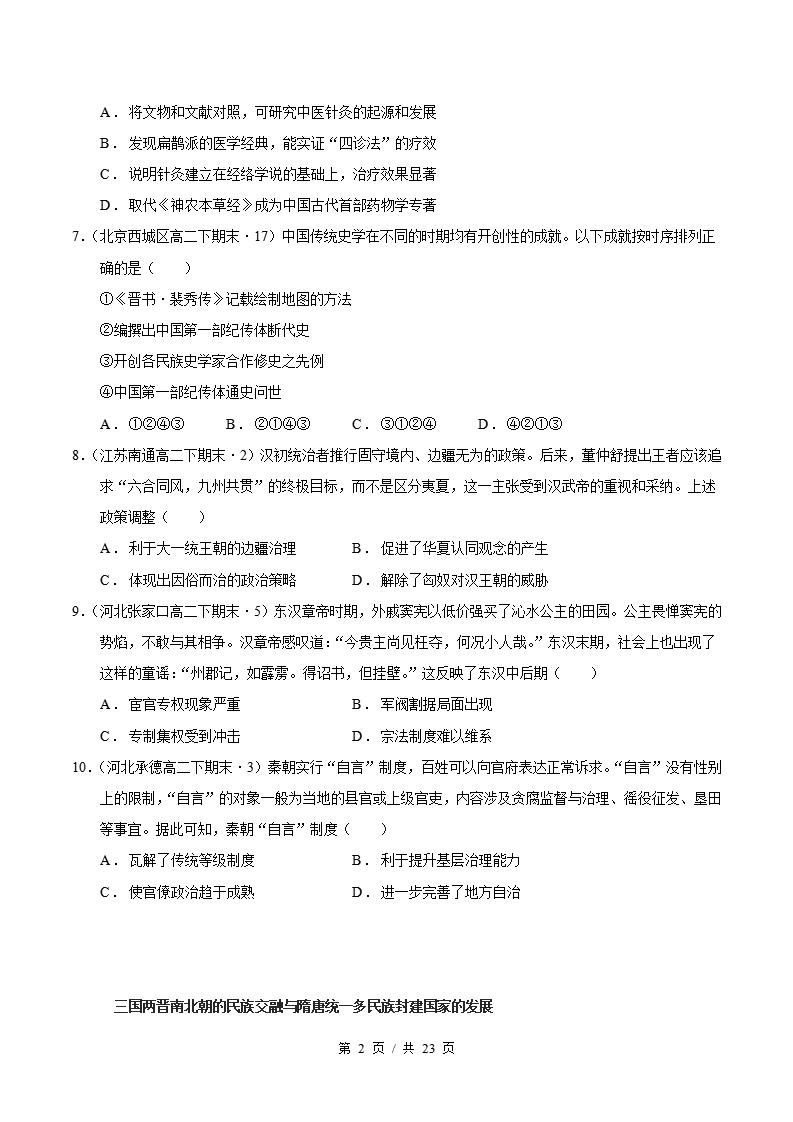 A．将文物和文献对照，可研究中医针灸的起源和发展

B．发现扁鹊派的医学经典，能实证“四诊法”的疗效

C．说明针灸建立在经络学说的基础上，治疗效果显著

D．取代《神农本草经》成为中国古代首部药物学专著

7.（北京西城区高二下期末·17）中国传统史学在不同的时期均有开创性的成就。以下成就按时序排列正确的是（　　）

①《晋书·裴秀传》记载绘制地图的方法

②编撰出中国第一部纪传体断代史

③开创各民族史学家合作修史之先例

④中国第一部纪传体通史问世

A．①②④③　　B．②①④③　　C．③①②④　　D．④②①③

8.（江苏南通高二下期末·2）汉初统治者推行固守境内、边疆无为的政策。后来，董仲舒提出王者应该追求“六合同风，九州共贯”的终极目标，而不是区分夷夏，这一主张受到汉武帝的重视和采纳。上述政策调整（　　）

A．利于大一统王朝的边疆治理　　B．促进了华夏认同观念的产生

C．体现出因俗而治的政治策略　　D．解除了匈奴对汉王朝的威胁

9.（河北张家口高二下期末·5）东汉章帝时期，外戚窦宪以低价强买了沁水公主的田园。公主畏惮窦宪的势焰，不敢与其相争。汉章帝感叹道：“今贵主尚见枉夺，何况小人哉。”东汉末期，社会上也出现了这样的童谣：“州郡记，如霹雳。得诏书，但挂壁。”这反映了东汉中后期（　　）

A．宦官专权现象严重　　B．军阀割据局面出现

C．专制集权受到冲击　　D．宗法制度难以维系

10.（河北承德高二下期末·3）秦朝实行“自言”制度，百姓可以向官府表达正常诉求。“自言”没有性别上的限制，“自言”的对象一般为当地的县官或上级官吏，内容涉及贪腐监督与治理、徭役征发、垦田等事宜。据此可知，秦朝“自言”制度（　　）

A．瓦解了传统等级制度　　B．利于提升基层治理能力

C．使官僚政治趋于成熟　　D．进一步完善了地方自治

三国两晋南北朝的民族交融与隋唐统一多民族封建国家的发展

第2页／共23页